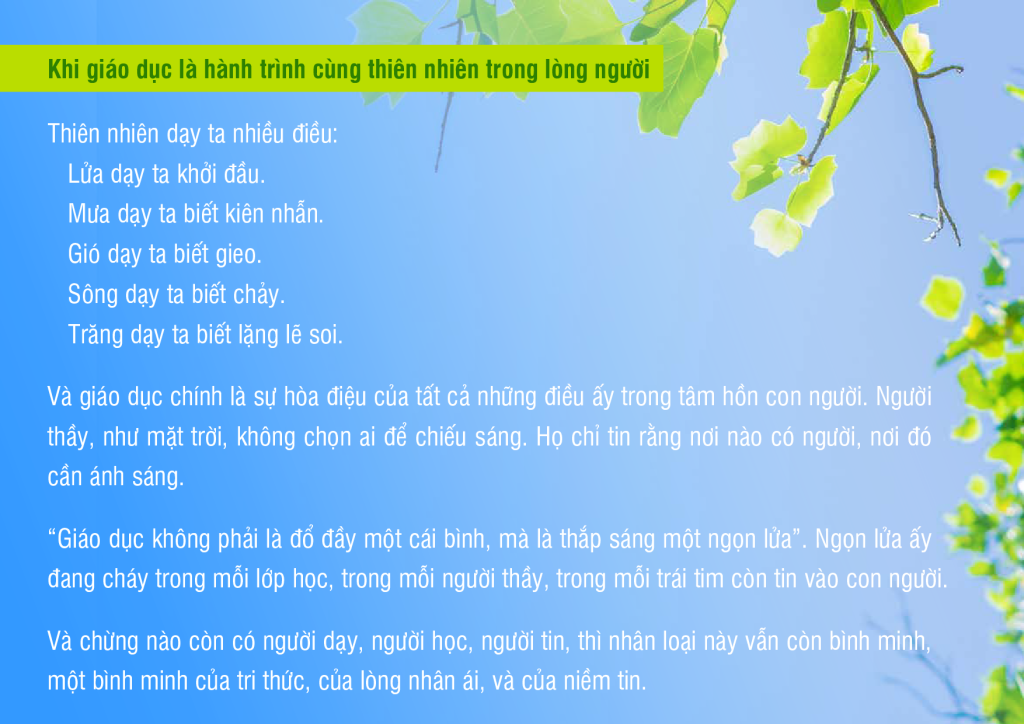 Khi giáo dục là hành trình cùng thiên nhiên trong lòng người

Thiên nhiên dạy ta nhiều điều:
Lửa dạy ta khởi đầu.
Mưa dạy ta biết kiên nhẫn.
Gió dạy ta biết gieo.
Sông dạy ta biết chảy.
Trăng dạy ta biết lặng lẽ soi.

Và giáo dục chính là sự hòa điệu của tất cả những điều ấy trong tâm hồn con người. Người thầy, như mặt trời, không chọn ai để chiếu sáng. Họ chỉ tin rằng nơi nào có người, nơi đó cần ánh sáng.

"Giáo dục không phải là đổ đầy một cái bình, mà là thắp sáng một ngọn lửa". Ngọn lửa ấy đang cháy trong mỗi lớp học, trong mỗi người thầy, trong mỗi trái tim còn tin vào con người.

Và chừng nào còn có người dạy, người học, người tin, thì nhân loại này vẫn còn bình minh, một bình minh của tri thức, của lòng nhân ái, và của niềm tin.